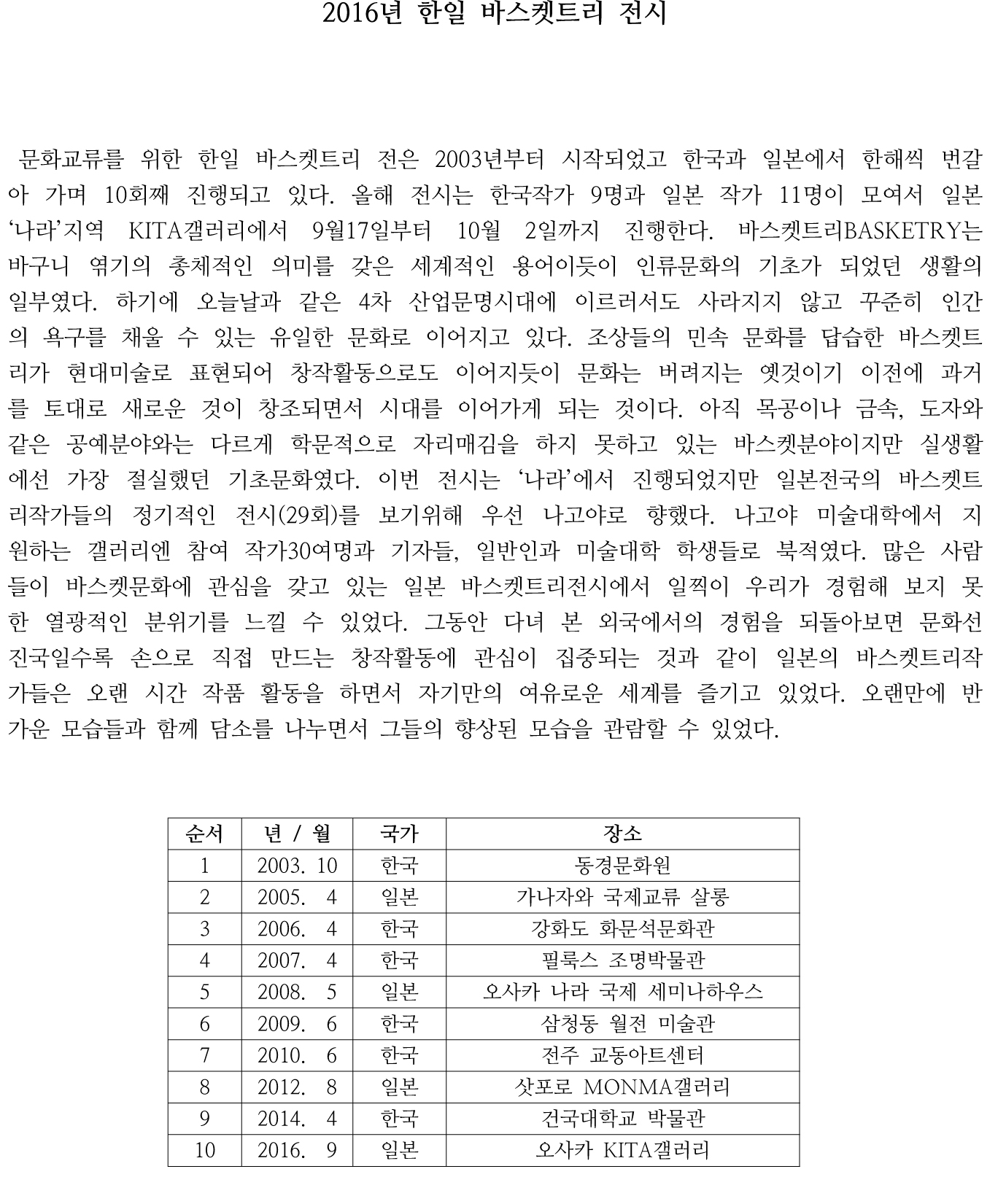 2016년 한일 바스켓트리 전시

문화교류를 위한 한일 바스켓트리 전은 2003년부터 시작되었고 한국과 일본에서 한해씩 번갈아 가며 10회째 진행되고 있다. 올해 전시는 한국작가 9명과 일본 작가 11명이 모여서 일본 ‘나라’지역 KITA갤러리에서 9월17일부터 10월 2일까지 진행한다. 바스켓트리BASKETRY는 바구니 엮기의 총체적인 의미를 갖은 세계적인 용어이듯이 인류문화의 기초가 되었던 생활의 일부였다. 하기에 오늘날과 같은 4차 산업문명시대에 이르러서도 사라지지 않고 꾸준히 인간의 욕구를 채울 수 있는 유일한 문화로 이어지고 있다. 조상들의 민속 문화를 답습한 바스켓트리가 현대미술로 표현되어 창작활동으로도 이어지듯이 문화는 버려지는 옛것이기 이전에 과거를 토대로 새로운 것이 창조되면서 시대를 이어가게 되는 것이다. 아직 목공이나 금속, 도자와 같은 공예분야와는 다르게 학문적으로 자리매김을 하지 못하고 있는 바스켓분야이지만 실생활에선 가장 절실했던 기초문화였다. 이번 전시는 ‘나라’에서 진행되었지만 일본전국의 바스켓트리작가들의 정기적인 전시(29회)를 보기위해 우선 나고야로 향했다. 나고야 미술대학에서 지원하는 갤러리엔 참여 작가30여명과 기자들, 일반인과 미술대학 학생들로 북적였다. 많은 사람들이 바스켓문화에 관심을 갖고 있는 일본 바스켓트리전시에서 일찍이 우리가 경험해 보지 못한 열광적인 분위기를 느낄 수 있었다. 그동안 다녀 본 외국에서의 경험을 되돌아보면 문화선진국일수록 손으로 직접 만드는 창작활동에 관심이 집중되는 것과 같이 일본의 바스켓트리작가들은 오랜 시간 작품 활동을 하면서 자기만의 여유로운 세계를 즐기고 있었다. 오랜만에 반가운 모습들과 함께 담소를 나누면서 그들의 향상된 모습을 관람할 수 있었다.

| 순서 | 년 / 월 | 국가 | 장소 |
|---|---|---|---|
| 1 | 2003. 10 | 한국 | 동경문화원 |
| 2 | 2005. 4 | 일본 | 가나자와 국제교류 살롱 |
| 3 | 2006. 4 | 한국 | 강화도 화문석문화관 |
| 4 | 2007. 4 | 한국 | 필룩스 조명박물관 |
| 5 | 2008. 5 | 일본 | 오사카 나라 국제 세미나하우스 |
| 6 | 2009. 6 | 한국 | 삼청동 월전 미술관 |
| 7 | 2010. 6 | 한국 | 전주 교동아트센터 |
| 8 | 2012. 8 | 일본 | 삿포로 MONMA갤러리 |
| 9 | 2014. 4 | 한국 | 건국대학교 박물관 |
| 10 | 2016. 9 | 일본 | 오사카 KITA갤러리 |